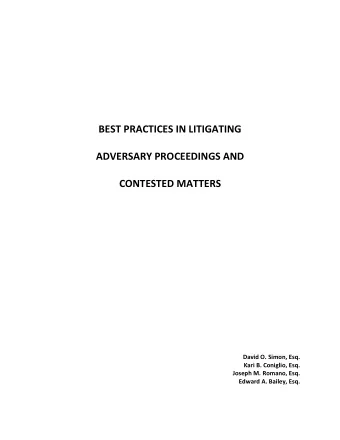 BEST PRACTICES IN LITIGATING

ADVERSARY PROCEEDINGS AND

CONTESTED MATTERS

David O. Simon, Esq.
Kari B. Coniglio, Esq.
Joseph M. Romano, Esq.
Edward A. Bailey, Esq.